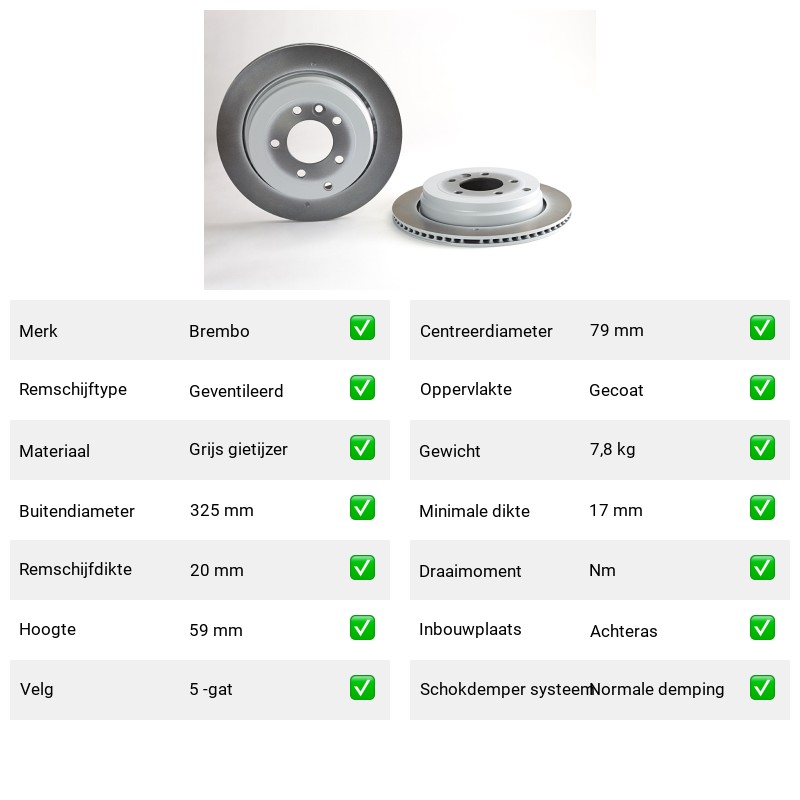 | Merk | Brembo | ✅ |
|---|---|---|
| Remschijftype | Geventileerd | ✅ |
| Materiaal | Grijs gietijzer | ✅ |
| Buitendiameter | 325 mm | ✅ |
| Remschijfdikte | 20 mm | ✅ |
| Hoogte | 59 mm | ✅ |
| Velg | 5 -gat | ✅ |

| Centreerdiameter | 79 mm | ✅ |
|---|---|---|
| Oppervlakte | Gecoat | ✅ |
| Gewicht | 7,8 kg | ✅ |
| Minimale dikte | 17 mm | ✅ |
| Draaimoment | Nm | ✅ |
| Inbouwplaats | Achteras | ✅ |
| Schokdemper systeem | Normale demping | ✅ |